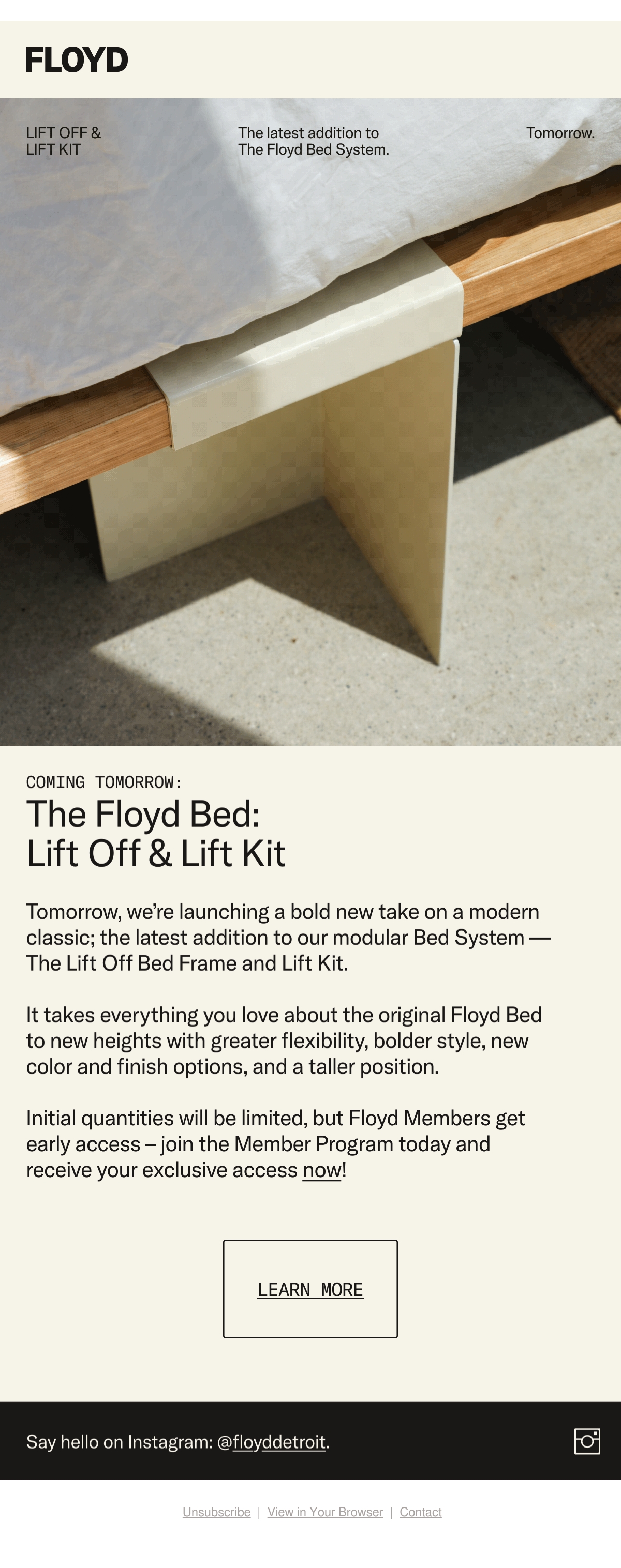 FLOYD

LIFT OFF & LIFT KIT

The latest addition to The Floyd Bed System.

Tomorrow.

COMING TOMORROW:

The Floyd Bed: Lift Off & Lift Kit

Tomorrow, we're launching a bold new take on a modern classic; the latest addition to our modular Bed System — The Lift Off Bed Frame and Lift Kit.

It takes everything you love about the original Floyd Bed to new heights with greater flexibility, bolder style, new color and finish options, and a taller position.

Initial quantities will be limited, but Floyd Members get early access – join the Member Program today and receive your exclusive access now!

LEARN MORE

Say hello on Instagram: @floyddetroit.

Unsubscribe | View in Your Browser | Contact